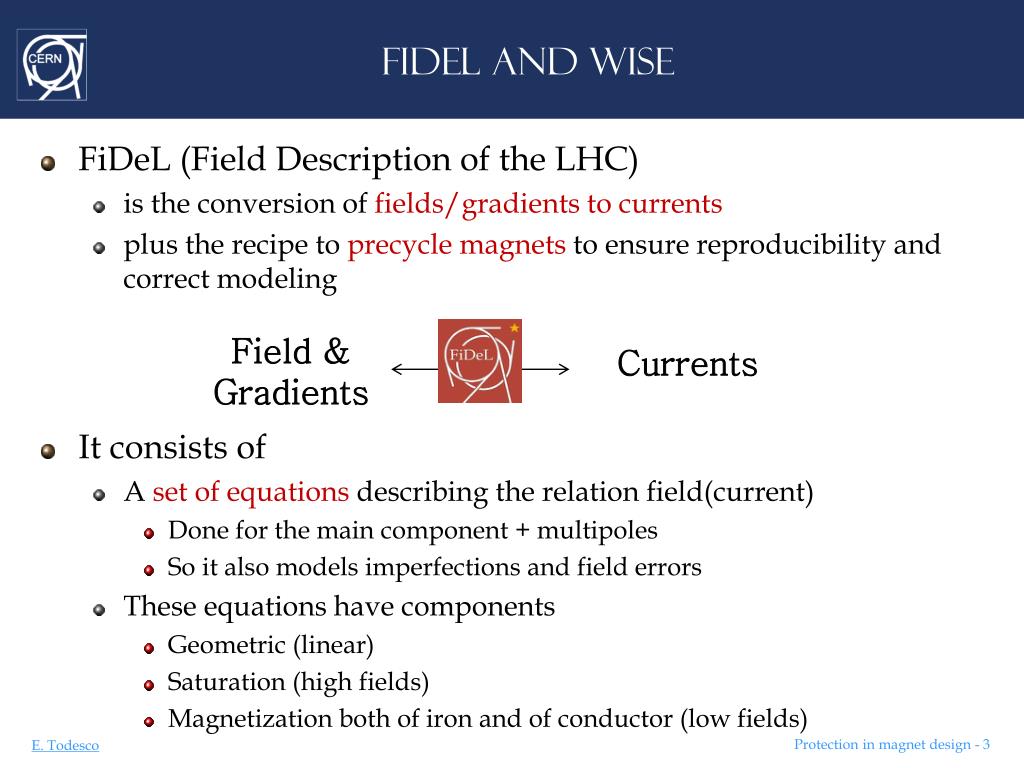 CERN

FIDEL AND WISE

FiDeL (Field Description of the LHC)

is the conversion of fields/gradients to currents

plus the recipe to precycle magnets to ensure reproducibility and correct modeling

Field & Gradients

FiDeL

Currents

It consists of

A set of equations describing the relation field(current)

Done for the main component + multipoles

So it also models imperfections and field errors

These equations have components

Geometric (linear)

Saturation (high fields)

Magnetization both of iron and of conductor (low fields)

E. Todesco

Protection in magnet design - 3